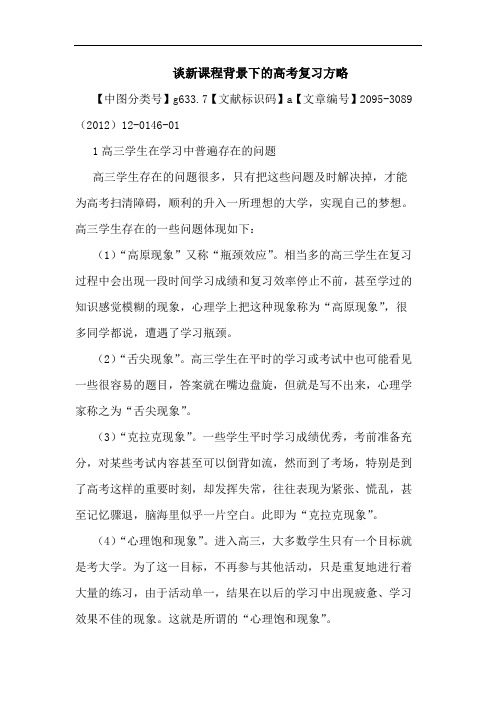 谈新课程背景下的高考复习方略

【中图分类号】g633.7【文献标识码】a【文章编号】2095-3089（2012）12-0146-01

1 高三学生在学习中普遍存在的问题

高三学生存在的问题很多，只有把这些问题及时解决掉，才能为高考扫清障碍，顺利的升入一所理想的大学，实现自己的梦想。高三学生存在的一些问题体现如下：

（1）“高原现象”又称“瓶颈效应”。相当多的高三学生在复习过程中会出现一段时间学习成绩和复习效率停止不前，甚至学过的知识感觉模糊的现象，心理学上把这种现象称为“高原现象”，很多同学都说，遭遇了学习瓶颈。

（2）“舌尖现象”。高三学生在平时的学习或考试中也可能看见一些很容易的题目，答案就在嘴边盘旋，但就是写不出来，心理学家称之为“舌尖现象”。

（3）“克拉克现象”。一些学生平时学习成绩优秀，考前准备充分，对某些考试内容甚至可以倒背如流，然而到了考场，特别是到了高考这样的重要时刻，却发挥失常，往往表现为紧张、慌乱，甚至记忆骤退，脑海里似乎一片空白。此即为“克拉克现象”。

（4）“心理饱和现象”。进入高三，大多数学生只有一个目标就是考大学。为了这一目标，不再参与其他活动，只是重复地进行着大量的练习，由于活动单一，结果在以后的学习中出现疲惫、学习效果不佳的现象。这就是所谓的“心理饱和现象”。